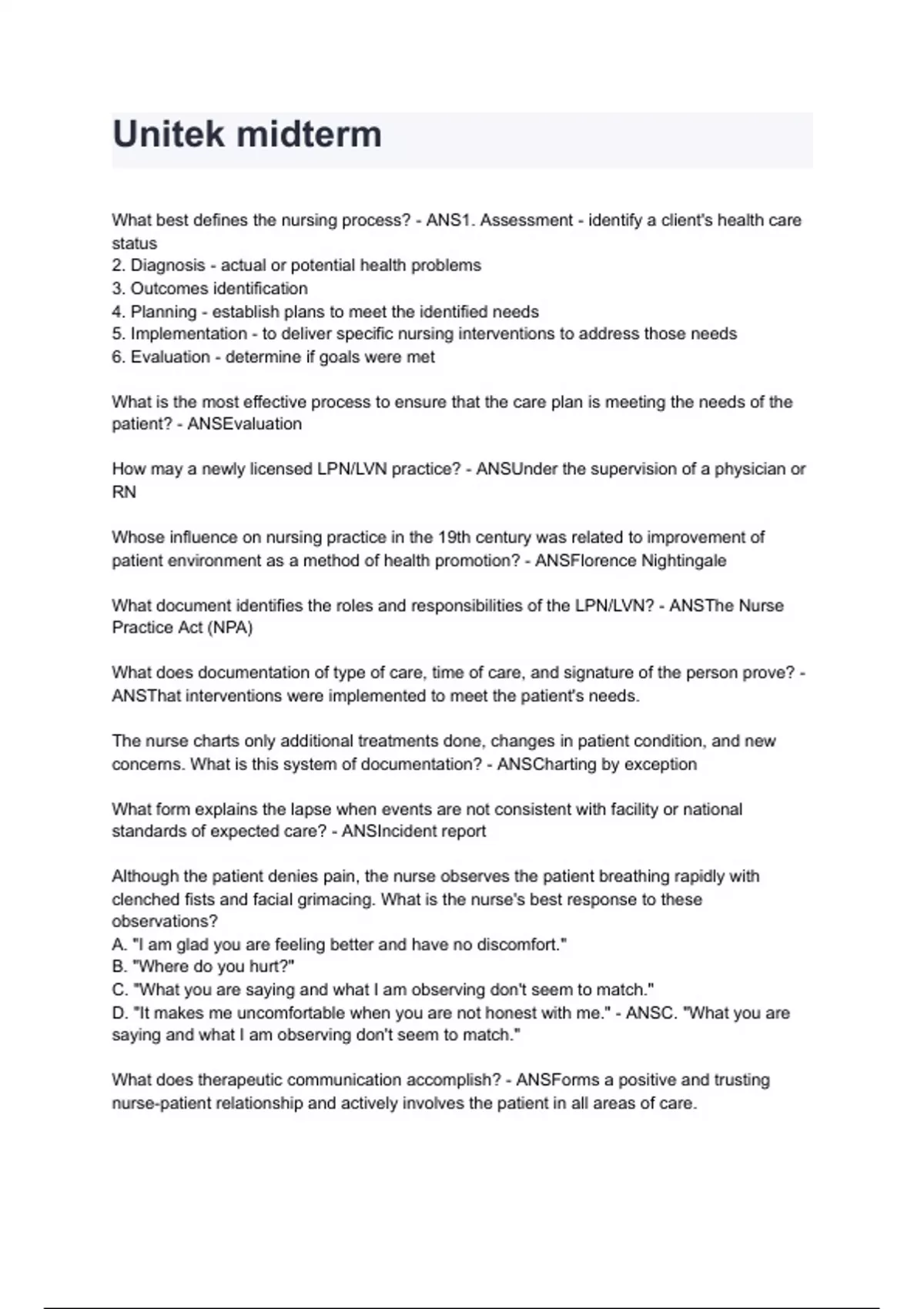 Unitek midterm

What best defines the nursing process? - ANS1. Assessment - identify a client's health care status
2. Diagnosis - actual or potential health problems
3. Outcomes identification
4. Planning - establish plans to meet the identified needs
5. Implementation - to deliver specific nursing interventions to address those needs
6. Evaluation - determine if goals were met

What is the most effective process to ensure that the care plan is meeting the needs of the patient? - ANSEvaluation

How may a newly licensed LPN/LVN practice? - ANSUnder the supervision of a physician or RN

Whose influence on nursing practice in the 19th century was related to improvement of patient environment as a method of health promotion? - ANSFlorence Nightingale

What document identifies the roles and responsibilities of the LPN/LVN? - ANSThe Nurse Practice Act (NPA)

What does documentation of type of care, time of care, and signature of the person prove? - ANSThat interventions were implemented to meet the patient's needs.

The nurse charts only additional treatments done, changes in patient condition, and new concerns. What is this system of documentation? - ANSCharting by exception

What form explains the lapse when events are not consistent with facility or national standards of expected care? - ANSIncident report

Although the patient denies pain, the nurse observes the patient breathing rapidly with clenched fists and facial grimacing. What is the nurse's best response to these observations?
A. "I am glad you are feeling better and have no discomfort."
B. "Where do you hurt?"
C. "What you are saying and what I am observing don't seem to match."
D. "It makes me uncomfortable when you are not honest with me." - ANSC. "What you are saying and what I am observing don't seem to match."

What does therapeutic communication accomplish? - ANSForms a positive and trusting nurse-patient relationship and actively involves the patient in all areas of care.